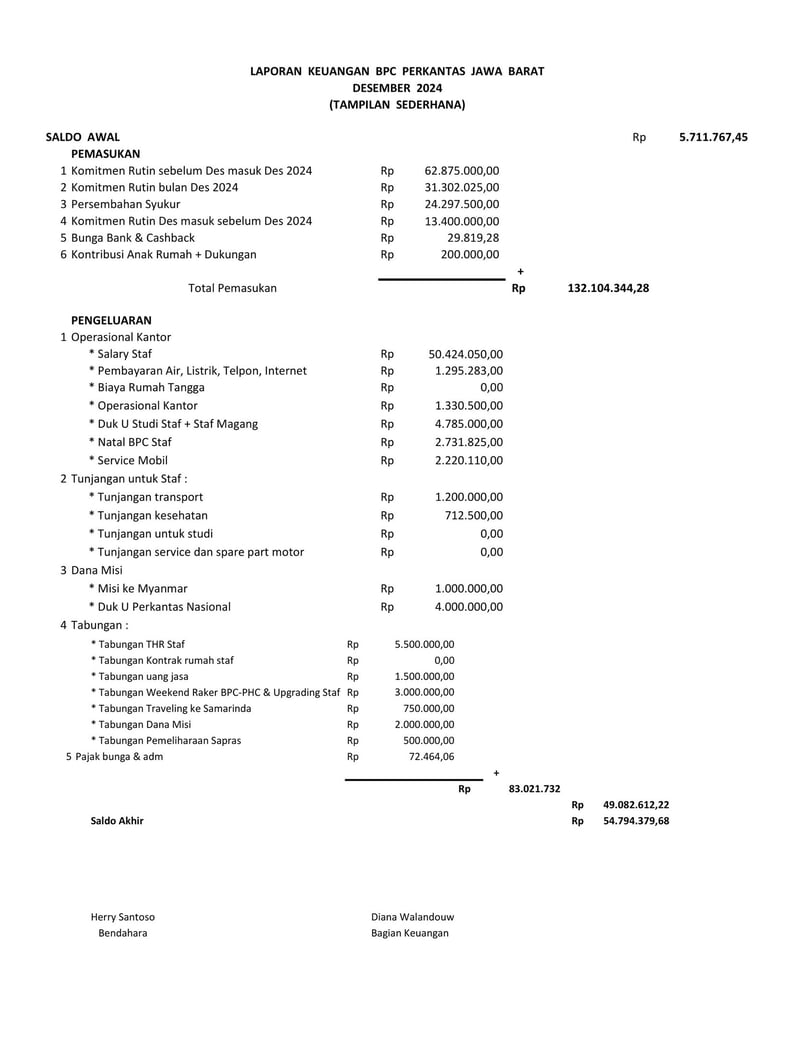 LAPORAN KEUANGAN BPC PERKANTAS JAWA BARAT
DESEMBER 2024
(TAMPILAN SEDERHANA)

SALDO AWAL Rp 5.711.767,45

PEMASUKAN

1 Komitmen Rutin sebelum Des masuk Des 2024 Rp 62.875.000,00
2 Komitmen Rutin bulan Des 2024 Rp 31.302.025,00
3 Persembahan Syukur Rp 24.297.500,00
4 Komitmen Rutin Des masuk sebelum Des 2024 Rp 13.400.000,00
5 Bunga Bank & Cashback Rp 29.819,28
6 Kontribusi Anak Rumah + Dukungan Rp 200.000,00
+
Total Pemasukan Rp 132.104.344,28

PENGELUARAN

1 Operasional Kantor
* Salary Staf Rp 50.424.050,00
* Pembayaran Air, Listrik, Telpon, Internet Rp 1.295.283,00
* Biaya Rumah Tangga Rp 0,00
* Operasional Kantor Rp 1.330.500,00
* Duk U Studi Staf + Staf Magang Rp 4.785.000,00
* Natal BPC Staf Rp 2.731.825,00
* Service Mobil Rp 2.220.110,00
2 Tunjangan untuk Staf :
* Tunjangan transport Rp 1.200.000,00
* Tunjangan kesehatan Rp 712.500,00
* Tunjangan untuk studi Rp 0,00
* Tunjangan service dan spare part motor Rp 0,00
3 Dana Misi
* Misi ke Myanmar Rp 1.000.000,00
* Duk U Perkantas Nasional Rp 4.000.000,00
4 Tabungan :
* Tabungan THR Staf Rp 5.500.000,00
* Tabungan Kontrak rumah staf Rp 0,00
* Tabungan uang jasa Rp 1.500.000,00
* Tabungan Weekend Raker BPC-PHC & Upgrading Staf Rp 3.000.000,00
* Tabungan Traveling ke Samarinda Rp 750.000,00
* Tabungan Dana Misi Rp 2.000.000,00
* Tabungan Pemeliharaan Sapras Rp 500.000,00
5 Pajak bunga & adm Rp 72.464,06
+
Rp 83.021.732
Rp 49.082.612,22
Saldo Akhir Rp 54.794.379,68

Herry Santoso
Bendahara

Diana Walandouw
Bagian Keuangan